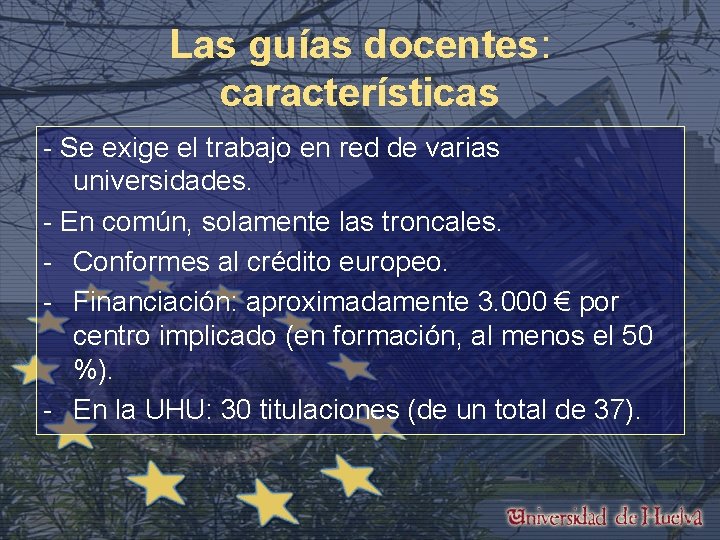 Las guías docentes: características

- Se exige el trabajo en red de varias universidades.
- En común, solamente las troncales.
- Conformes al crédito europeo.
- Financiación: aproximadamente 3.000 € por centro implicado (en formación, al menos el 50 %).
- En la UHU: 30 titulaciones (de un total de 37).

Universidad de Huelva